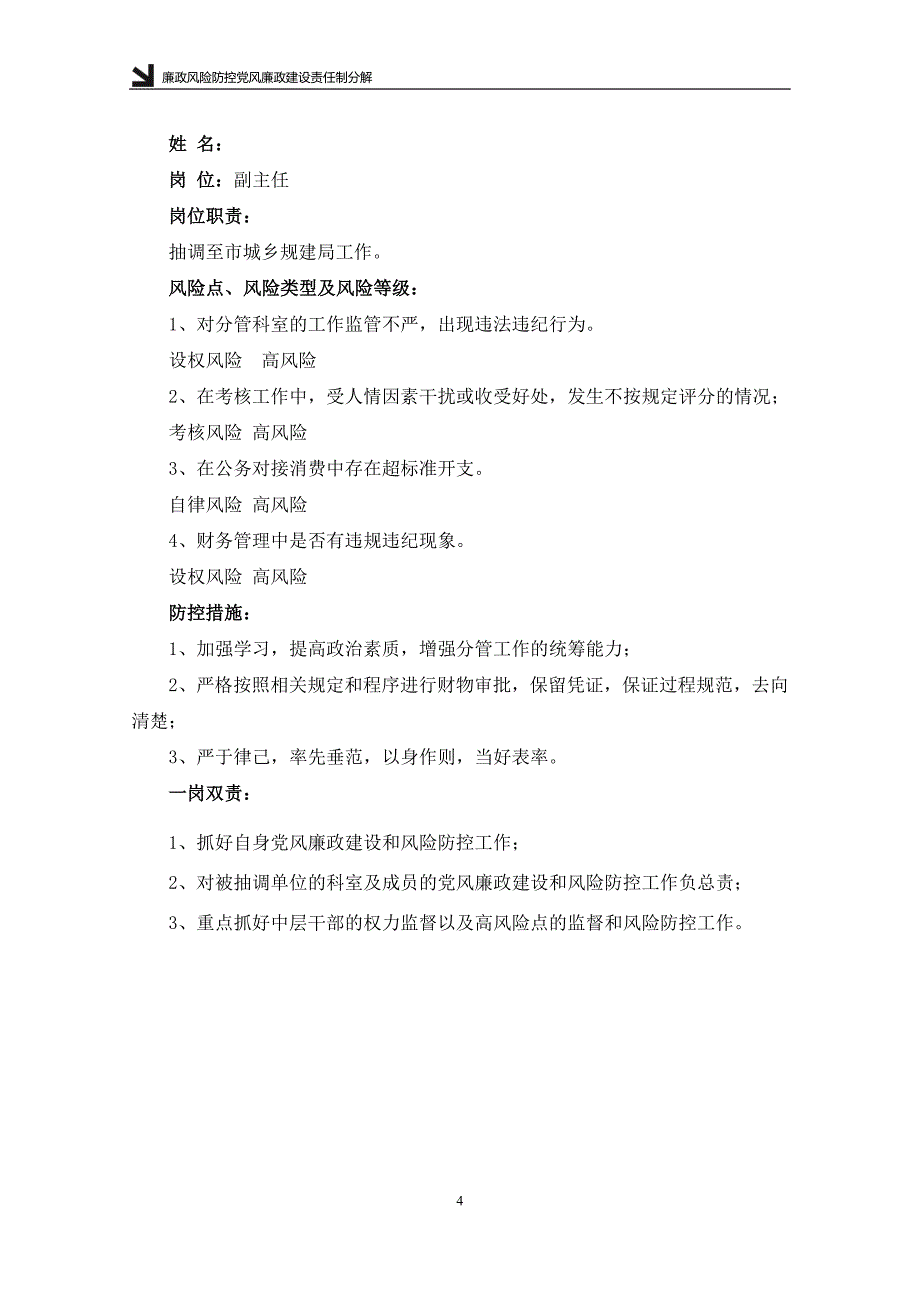 廉政风险防控党风廉政建设责任制分解

姓 名：

岗 位：副主任

岗位职责：

抽调至市城乡规建局工作。

风险点、风险类型及风险等级：

1、对分管科室的工作监管不严，出现违法违纪行为。

设权风险　高风险

2、在考核工作中，受人情因素干扰或收受好处，发生不按规定评分的情况；

考核风险 高风险

3、在公务对接消费中存在超标准开支。

自律风险 高风险

4、财务管理中是否有违规违纪现象。

设权风险 高风险

防控措施：

1、加强学习，提高政治素质，增强分管工作的统筹能力；

2、严格按照相关规定和程序进行财物审批，保留凭证，保证过程规范，去向清楚；

3、严于律己，率先垂范，以身作则，当好表率。

一岗双责：

1、抓好自身党风廉政建设和风险防控工作；

2、对被抽调单位的科室及成员的党风廉政建设和风险防控工作负总责；

3、重点抓好中层干部的权力监督以及高风险点的监督和风险防控工作。

4